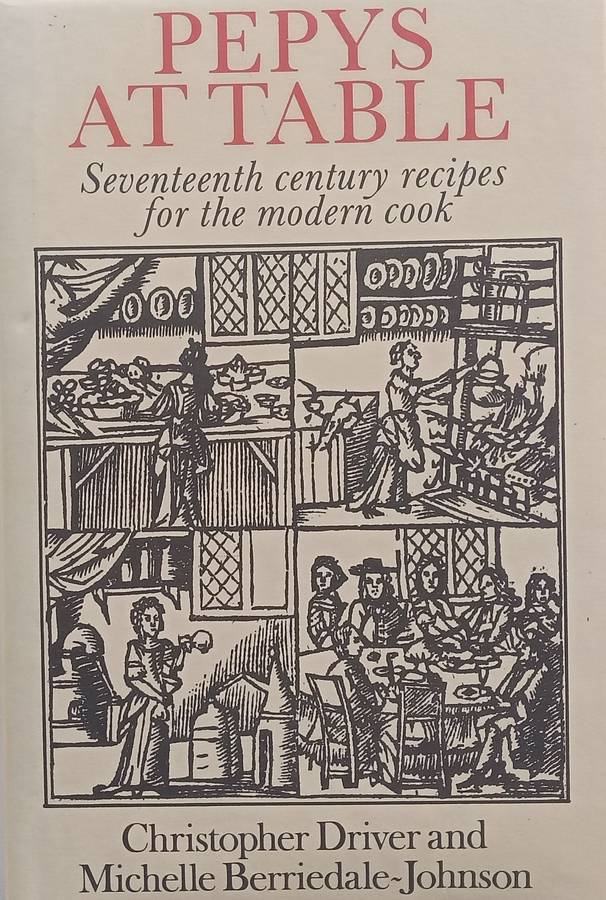 PEPYS
AT TABLE

Seventeenth century recipes
for the modern cook

Christopher Driver and
Michelle Berriedale-Johnson